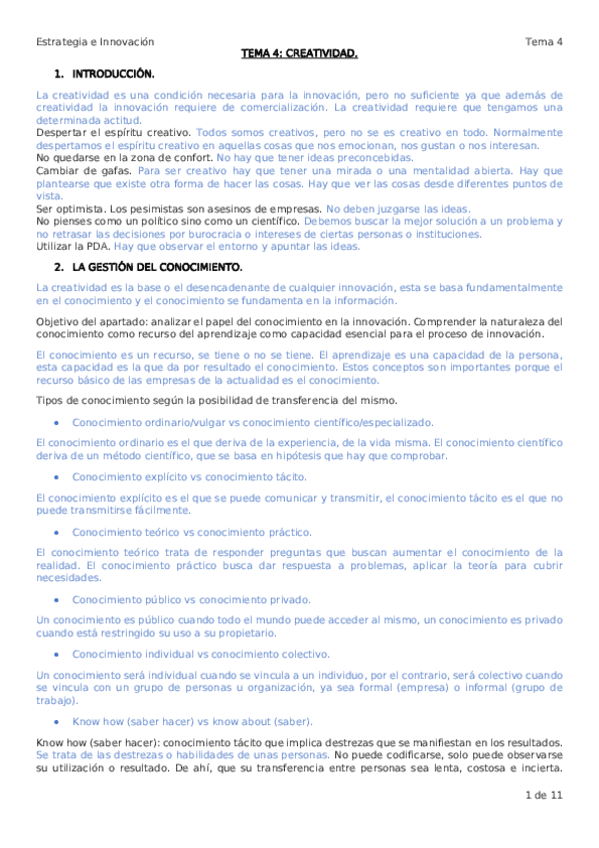 Estrategia e Innovación

Tema 4

TEMA 4: CREATIVIDAD.

1. INTRODUCCIÓN.

La creatividad es una condición necesaria para la innovación, pero no suficiente ya que además de creatividad la innovación requiere de comercialización. La creatividad requiere que tengamos una determinada actitud.
Despertar el espíritu creativo. Todos somos creativos, pero no se es creativo en todo. Normalmente despertamos el espíritu creativo en aquellas cosas que nos emocionan, nos gustan o nos interesan.
No quedarse en la zona de confort. No hay que tener ideas preconcebidas.
Cambiar de gafas. Para ser creativo hay que tener una mirada o una mentalidad abierta. Hay que plantearse que existe otra forma de hacer las cosas. Hay que ver las cosas desde diferentes puntos de vista.
Ser optimista. Los pesimistas son asesinos de empresas. No deben juzgarse las ideas.
No pienses como un político sino como un científico. Debemos buscar la mejor solución a un problema y no retrasar las decisiones por burocracia o intereses de ciertas personas o instituciones.
Utilizar la PDA. Hay que observar el entorno y apuntar las ideas.

2. LA GESTIÓN DEL CONOCIMIENTO.

La creatividad es la base o el desencadenante de cualquier innovación, esta se basa fundamentalmente en el conocimiento y el conocimiento se fundamenta en la información.

Objetivo del apartado: analizar el papel del conocimiento en la innovación. Comprender la naturaleza del conocimiento como recurso del aprendizaje como capacidad esencial para el proceso de innovación.

El conocimiento es un recurso, se tiene o no se tiene. El aprendizaje es una capacidad de la persona, esta capacidad es la que da por resultado el conocimiento. Estos conceptos son importantes porque el recurso básico de las empresas de la actualidad es el conocimiento.

Tipos de conocimiento según la posibilidad de transferencia del mismo.

• Conocimiento ordinario/vulgar vs conocimiento científico/especializado.

El conocimiento ordinario es el que deriva de la experiencia, de la vida misma. El conocimiento científico deriva de un método científico, que se basa en hipótesis que hay que comprobar.

• Conocimiento explícito vs conocimiento tácito.

El conocimiento explícito es el que se puede comunicar y transmitir, el conocimiento tácito es el que no puede transmitirse fácilmente.

• Conocimiento teórico vs conocimiento práctico.

El conocimiento teórico trata de responder preguntas que buscan aumentar el conocimiento de la realidad. El conocimiento práctico busca dar respuesta a problemas, aplicar la teoría para cubrir necesidades.

• Conocimiento público vs conocimiento privado.

Un conocimiento es público cuando todo el mundo puede acceder al mismo, un conocimiento es privado cuando está restringido su uso a su propietario.

• Conocimiento individual vs conocimiento colectivo.

Un conocimiento será individual cuando se vincula a un individuo, por el contrario, será colectivo cuando se vincula con un grupo de personas u organización, ya sea formal (empresa) o informal (grupo de trabajo).

• Know how (saber hacer) vs know about (saber).

Know how (saber hacer): conocimiento tácito que implica destrezas que se manifiestan en los resultados. Se trata de las destrezas o habilidades de unas personas. No puede codificarse, solo puede observarse su utilización o resultado. De ahí, que su transferencia entre personas sea lenta, costosa e incierta.

1 de 11